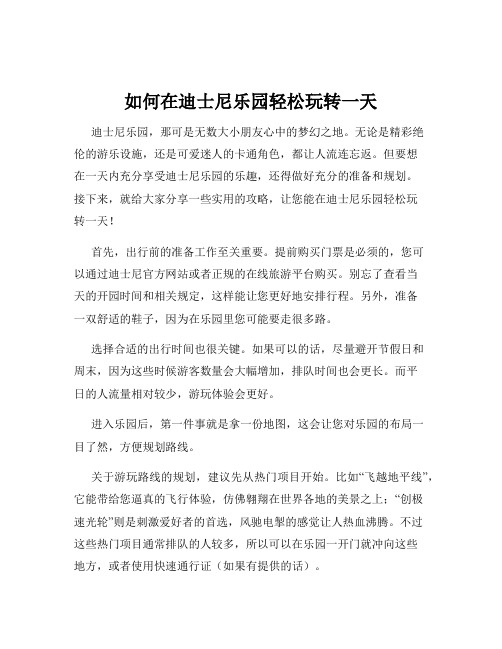 如何在迪士尼乐园轻松玩转一天

迪士尼乐园，那可是无数大小朋友心中的梦幻之地。无论是精彩绝伦的游乐设施，还是可爱迷人的卡通角色，都让人流连忘返。但要想在一天内充分享受迪士尼乐园的乐趣，还得做好充分的准备和规划。接下来，就给大家分享一些实用的攻略，让您能在迪士尼乐园轻松玩转一天！

首先，出行前的准备工作至关重要。提前购买门票是必须的，您可以通过迪士尼官方网站或者正规的在线旅游平台购买。别忘了查看当天的开园时间和相关规定，这样能让您更好地安排行程。另外，准备一双舒适的鞋子，因为在乐园里您可能要走很多路。

选择合适的出行时间也很关键。如果可以的话，尽量避开节假日和周末，因为这些时候游客数量会大幅增加，排队时间也会更长。而平日的人流量相对较少，游玩体验会更好。

进入乐园后，第一件事就是拿一份地图，这会让您对乐园的布局一目了然，方便规划路线。

关于游玩路线的规划，建议先从热门项目开始。比如“飞越地平线”，它能带给您逼真的飞行体验，仿佛翱翔在世界各地的美景之上；“创极速光轮”则是刺激爱好者的首选，风驰电掣的感觉让人热血沸腾。不过这些热门项目通常排队的人较多，所以可以在乐园一开门就冲向这些地方，或者使用快速通行证（如果有提供的话）。